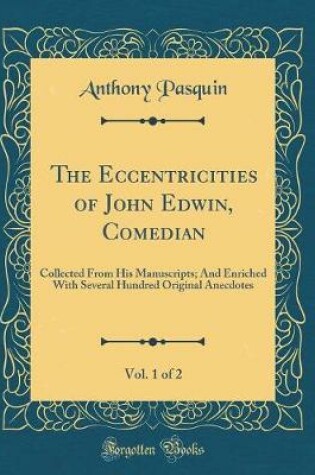 Anthony Pasquin

The Eccentricities of John Edwin, Comedian

Collected From His Manuscripts; And Enriched With Several Hundred Original Anecdotes

Vol. 1 of 2

Forgotten Books